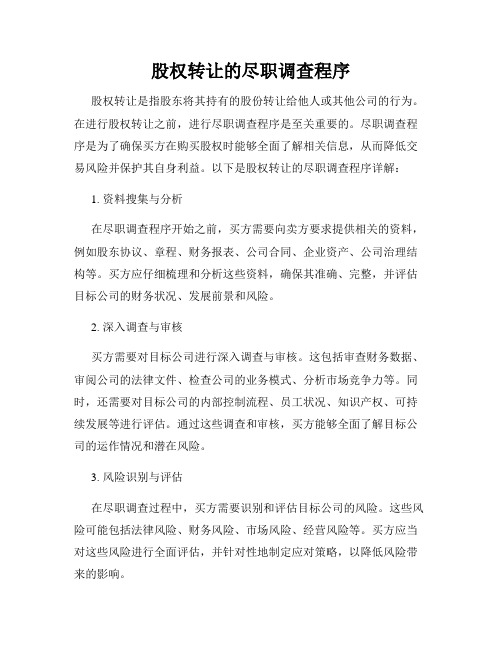 股权转让的尽职调查程序

股权转让是指股东将其持有的股份转让给他人或其他公司的行为。在进行股权转让之前，进行尽职调查程序是至关重要的。尽职调查程序是为了确保买方在购买股权时能够全面了解相关信息，从而降低交易风险并保护其自身利益。以下是股权转让的尽职调查程序详解：

1. 资料搜集与分析

在尽职调查程序开始之前，买方需要向卖方要求提供相关的资料，例如股东协议、章程、财务报表、公司合同、企业资产、公司治理结构等。买方应仔细梳理和分析这些资料，确保其准确、完整，并评估目标公司的财务状况、发展前景和风险。

2. 深入调查与审核

买方需要对目标公司进行深入调查与审核。这包括审查财务数据、审阅公司的法律文件、检查公司的业务模式、分析市场竞争力等。同时，还需要对目标公司的内部控制流程、员工状况、知识产权、可持续发展等进行评估。通过这些调查和审核，买方能够全面了解目标公司的运作情况和潜在风险。

3. 风险识别与评估

在尽职调查过程中，买方需要识别和评估目标公司的风险。这些风险可能包括法律风险、财务风险、市场风险、经营风险等。买方应当对这些风险进行全面评估，并针对性地制定应对策略，以降低风险带来的影响。